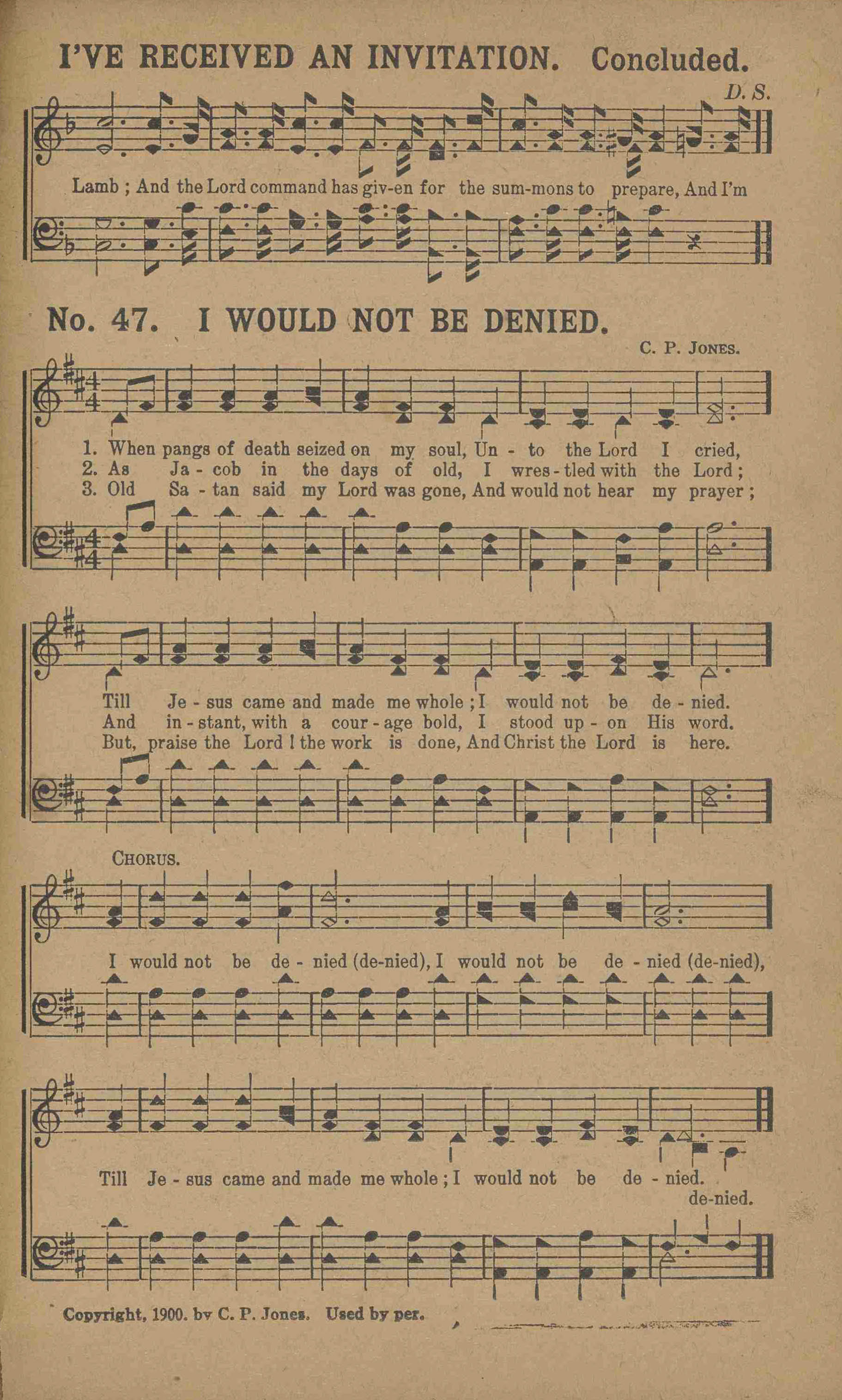 I'VE RECEIVED AN INVITATION. Concluded.

D. S.

Lamb; And the Lord command has giv-en for the sum-mons to prepare, And I'm

No. 47. I WOULD NOT BE DENIED.

C. P. JONES.

1. When pangs of death seized on my soul, Un - to the Lord I cried,
2. As Ja - cob in the days of old, I wres - tled with the Lord;
3. Old Sa - tan said my Lord was gone, And would not hear my prayer;

Till Je - sus came and made me whole; I would not be de - nied.
And in - stant, with a cour - age bold, I stood up - on His word.
But, praise the Lord! the work is done, And Christ the Lord is here.

CHORUS.

I would not be de - nied (de-nied), I would not be de - nied (de-nied),

Till Je - sus came and made me whole; I would not be de - nied.
de-nied.

Copyright, 1900. by C. P. Jones. Used by per.